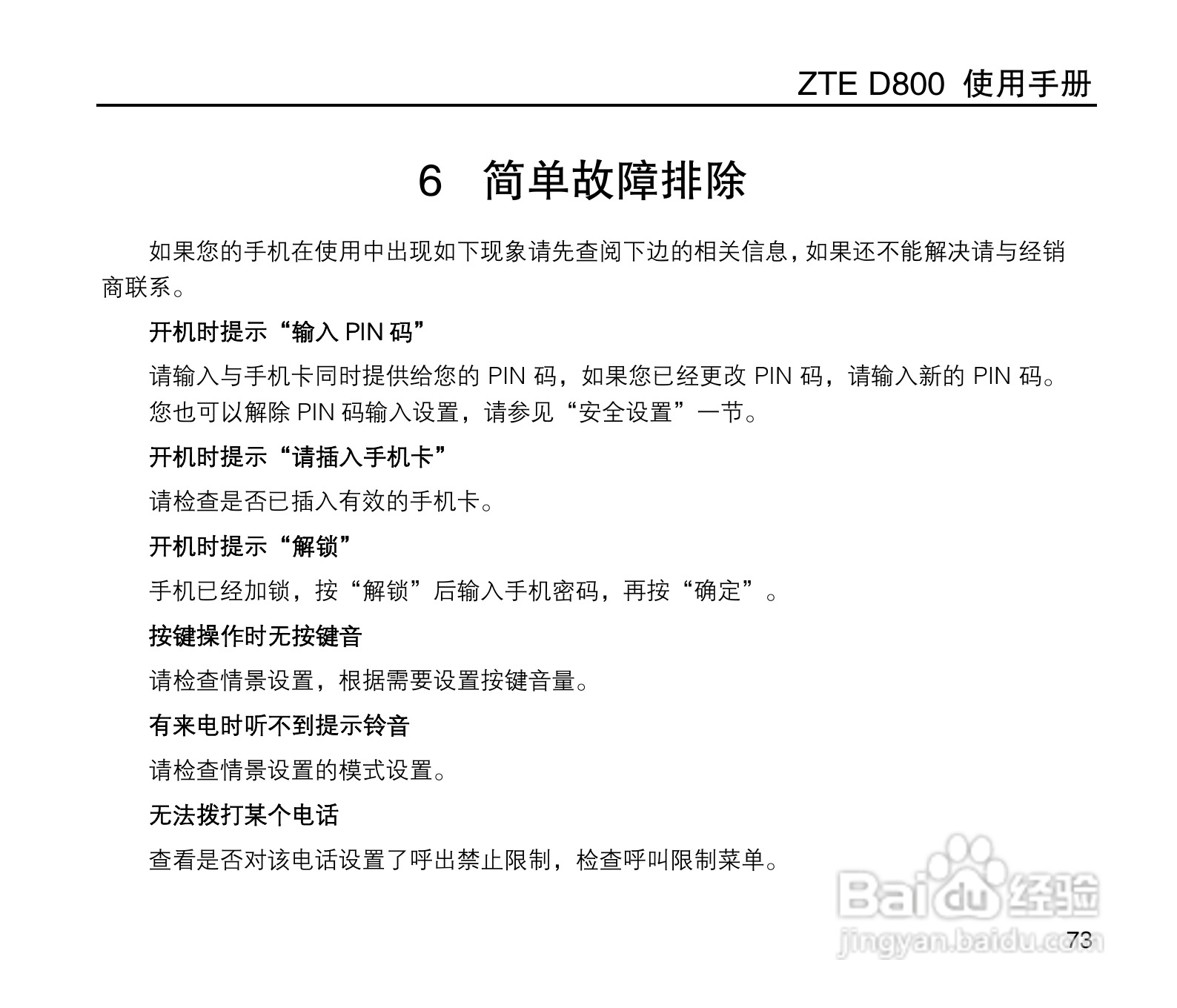 ZTE D800 使用手册

6 简单故障排除

如果您的手机在使用中出现如下现象请先查阅下边的相关信息，如果还不能解决请与经销商联系。

开机时提示“输入 PIN 码”

请输入与手机卡同时提供给您的 PIN 码，如果您已经更改 PIN 码，请输入新的 PIN 码。您也可以解除 PIN 码输入设置，请参见“安全设置”一节。

开机时提示“请插入手机卡”

请检查是否已插入有效的手机卡。

开机时提示“解锁”

手机已经加锁，按“解锁”后输入手机密码，再按“确定”。

按键操作时无按键音

请检查情景设置，根据需要设置按键音量。

有来电时听不到提示铃音

请检查情景设置的模式设置。

无法拨打某个电话

查看是否对该电话设置了呼出禁止限制，检查呼叫限制菜单。

Baidu 经验
jingyan.baidu.com

73